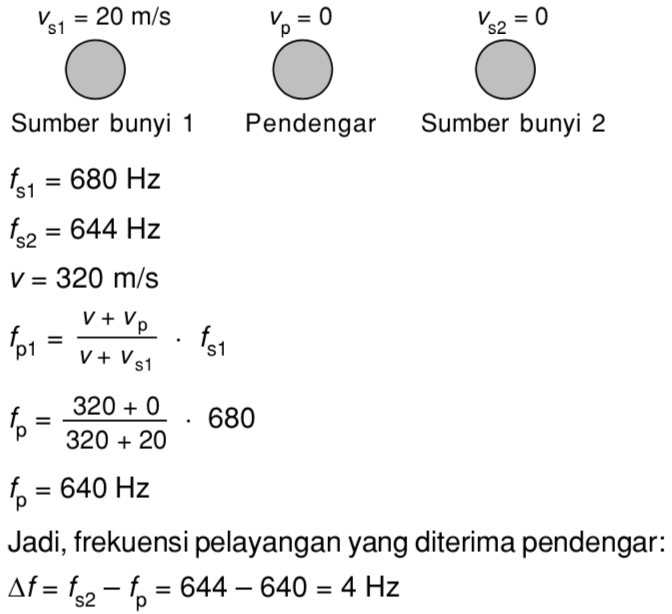 $v_{s1} = 20$ m/s $v_p = 0$ $v_{s2} = 0$

Sumber bunyi 1 Pendengar Sumber bunyi 2

$f_{s1} = 680$ Hz

$f_{s2} = 644$ Hz

$v = 320$ m/s

$f_{p1} = \frac{v + v_p}{v + v_{s1}} \cdot f_{s1}$

$f_p = \frac{320 + 0}{320 + 20} \cdot 680$

$f_p = 640$ Hz

Jadi, frekuensi pelayangan yang diterima pendengar:

$\Delta f = f_{s2} - f_p = 644 - 640 = 4$ Hz